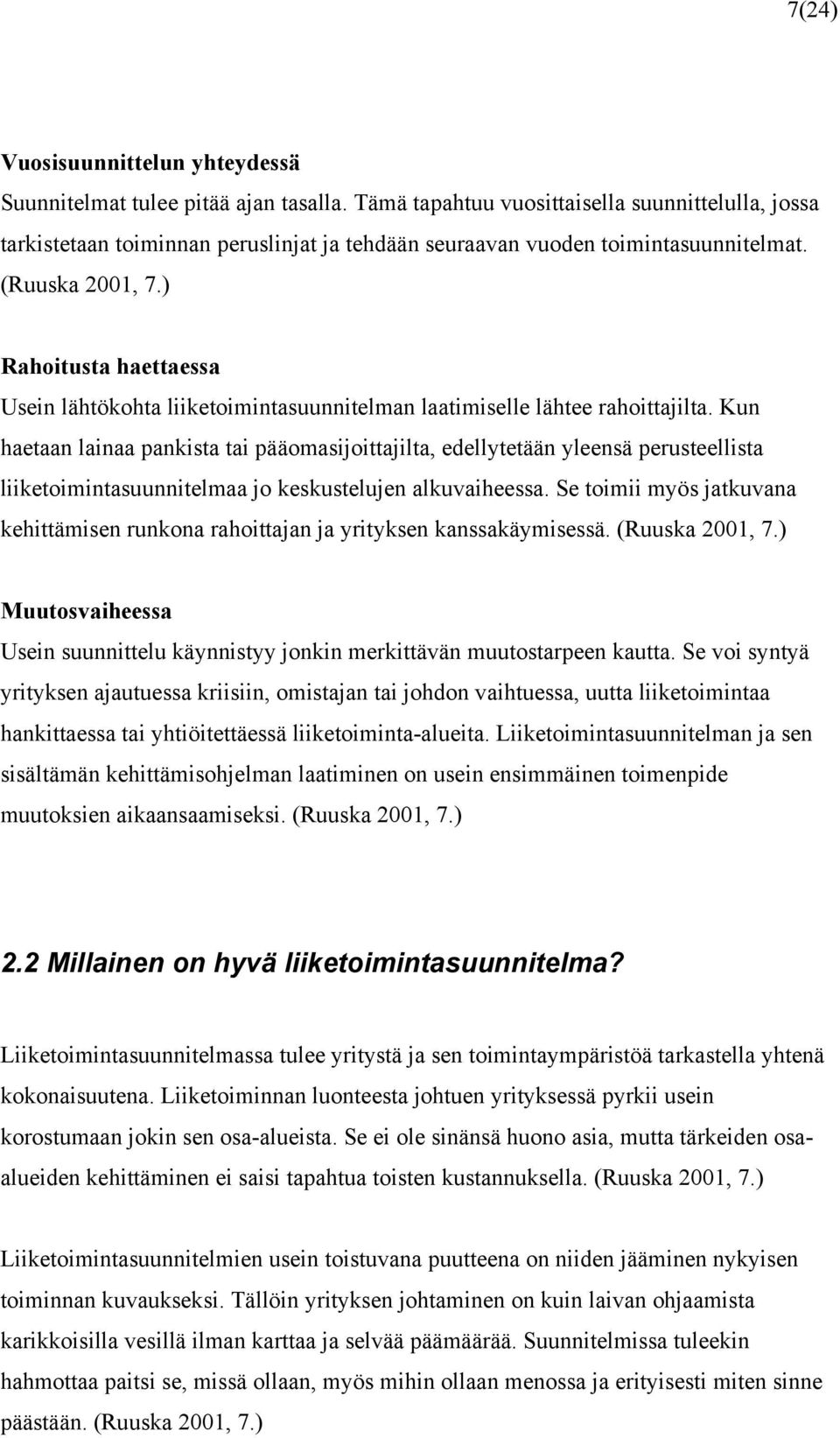 7(24)

Vuosisuunnittelun yhteydessä
Suunnitelmat tulee pitää ajan tasalla. Tämä tapahtuu vuosittaisella suunnittelulla, jossa tarkistetaan toiminnan peruslinjat ja tehdään seuraavan vuoden toimintasuunnitelmat. (Ruuska 2001, 7.)

Rahoitusta haettaessa
Usein lähtökohta liiketoimintasuunnitelman laatimiselle lähtee rahoittajilta. Kun haetaan lainaa pankista tai pääomasijoittajilta, edellytetään yleensä perusteellista liiketoimintasuunnitelmaa jo keskustelujen alkuvaiheessa. Se toimii myös jatkuvana kehittämisen runkona rahoittajan ja yrityksen kanssakäymisessä. (Ruuska 2001, 7.)

Muutosvaiheessa
Usein suunnittelu käynnistyy jonkin merkittävän muutostarpeen kautta. Se voi syntyä yrityksen ajautuessa kriisiin, omistajan tai johdon vaihtuessa, uutta liiketoimintaa hankittaessa tai yhtiöitettäessä liiketoiminta-alueita. Liiketoimintasuunnitelman ja sen sisältämän kehittämisohjelman laatiminen on usein ensimmäinen toimenpide muutoksien aikaansaamiseksi. (Ruuska 2001, 7.)

2.2 Millainen on hyvä liiketoimintasuunnitelma?

Liiketoimintasuunnitelmassa tulee yritystä ja sen toimintaympäristöä tarkastella yhtenä kokonaisuutena. Liiketoiminnan luonteesta johtuen yrityksessä pyrkii usein korostumaan jokin sen osa-alueista. Se ei ole sinänsä huono asia, mutta tärkeiden osa-alueiden kehittäminen ei saisi tapahtua toisten kustannuksella. (Ruuska 2001, 7.)

Liiketoimintasuunnitelmien usein toistuvana puutteena on niiden jääminen nykyisen toiminnan kuvaukseksi. Tällöin yrityksen johtaminen on kuin laivan ohjaamista karikkoisilla vesillä ilman karttaa ja selvää päämäärää. Suunnitelmissa tuleekin hahmottaa paitsi se, missä ollaan, myös mihin ollaan menossa ja erityisesti miten sinne päästään. (Ruuska 2001, 7.)